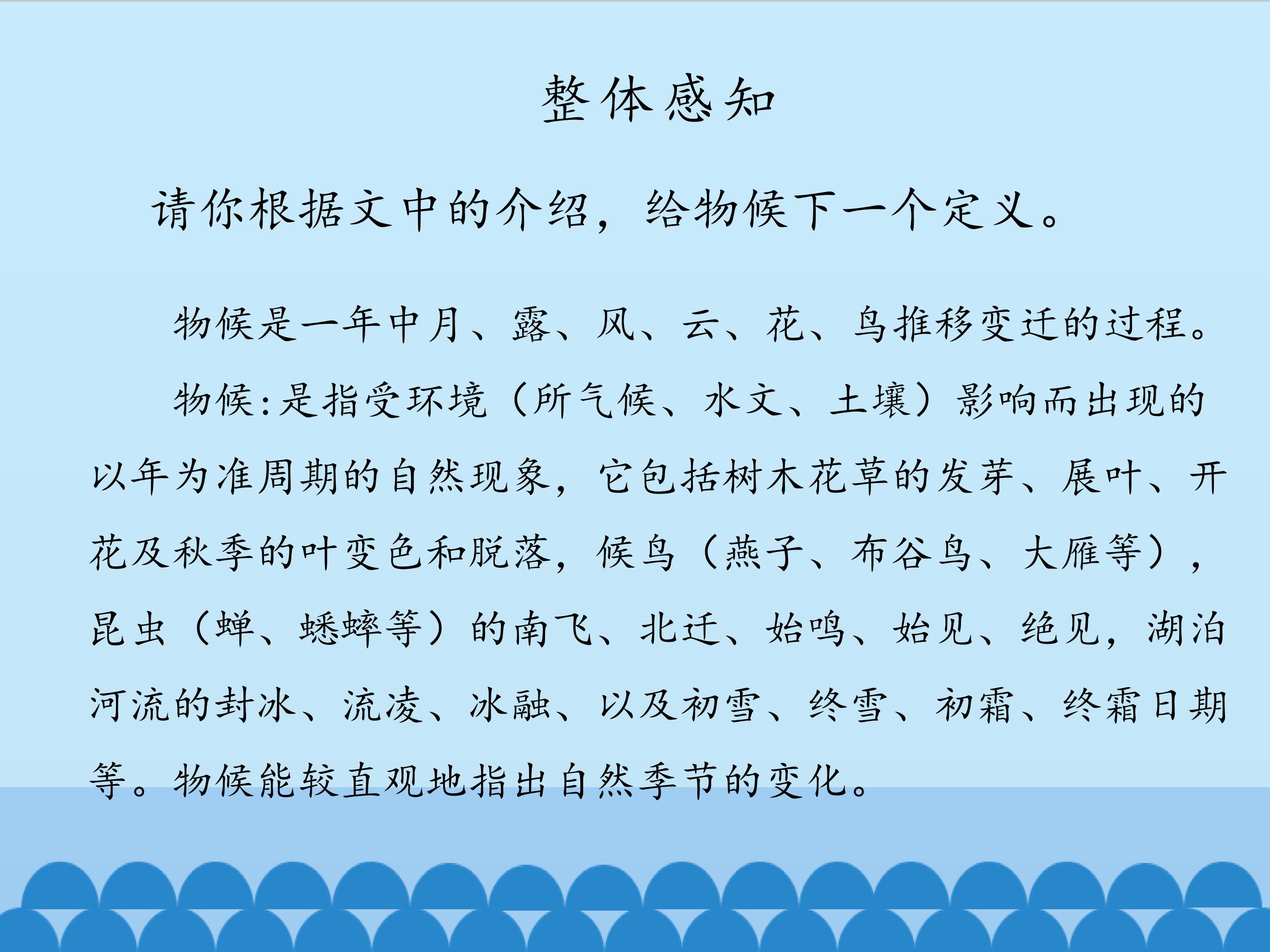 整体感知

请你根据文中的介绍，给物候下一个定义。

物候是一年中月、露、风、云、花、鸟推移变迁的过程。

物候:是指受环境（所气候、水文、土壤）影响而出现的以年为准周期的自然现象，它包括树木花草的发芽、展叶、开花及秋季的叶变色和脱落，候鸟（燕子、布谷鸟、大雁等），昆虫（蝉、蟋蟀等）的南飞、北迁、始鸣、始见、绝见，湖泊河流的封冰、流凌、冰融、以及初雪、终雪、初霜、终霜日期等。物候能较直观地指出自然季节的变化。